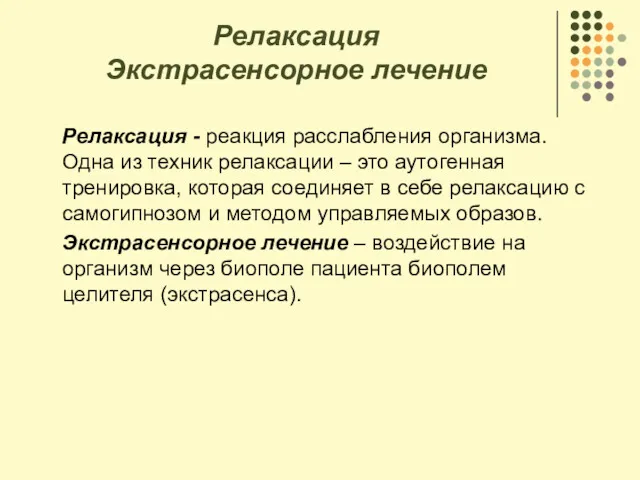 Релаксация
Экстрасенсорное лечение

Релаксация - реакция расслабления организма. Одна из техник релаксации – это аутогенная тренировка, которая соединяет в себе релаксацию с самогипнозом и методом управляемых образов.

Экстрасенсорное лечение – воздействие на организм через биополе пациента биополем целителя (экстрасенса).